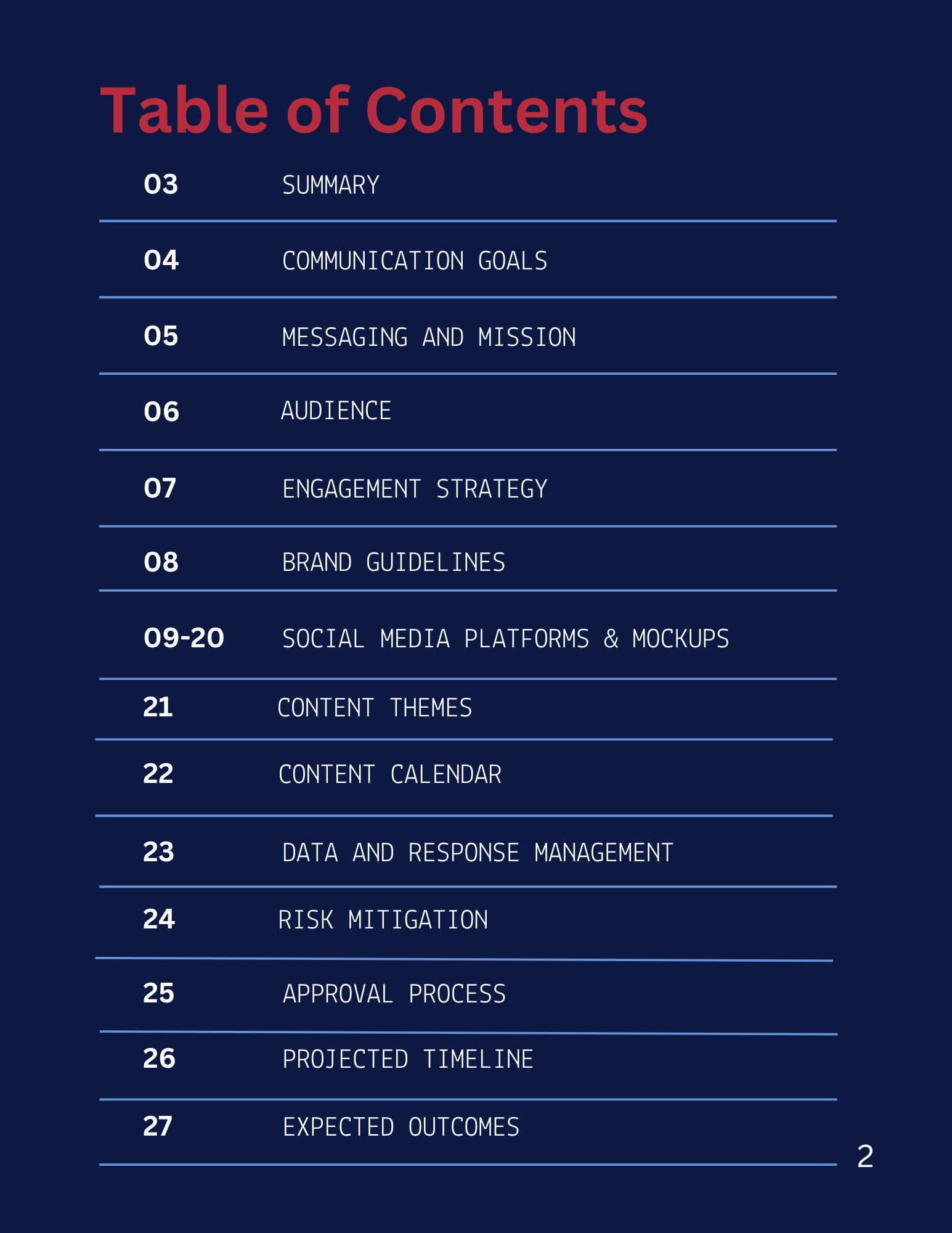 Table of Contents

03 SUMMARY

04 COMMUNICATION GOALS

05 MESSAGING AND MISSION

06 AUDIENCE

07 ENGAGEMENT STRATEGY

08 BRAND GUIDELINES

09-20 SOCIAL MEDIA PLATFORMS & MOCKUPS

21 CONTENT THEMES

22 CONTENT CALENDAR

23 DATA AND RESPONSE MANAGEMENT

24 RISK MITIGATION

25 APPROVAL PROCESS

26 PROJECTED TIMELINE

27 EXPECTED OUTCOMES

2